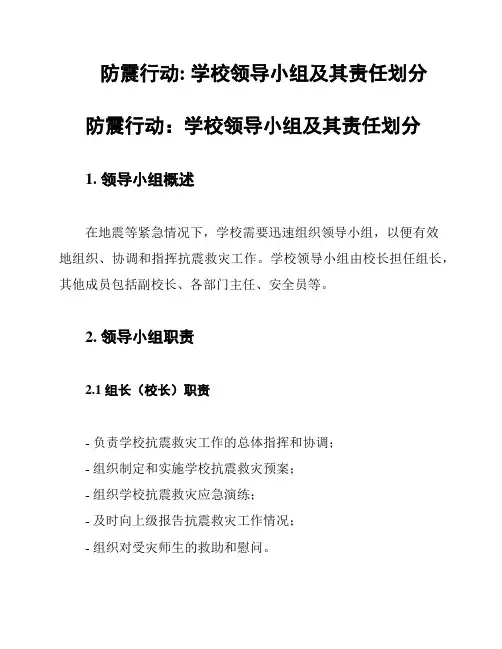 防震行动: 学校领导小组及其责任划分

防震行动：学校领导小组及其责任划分

1. 领导小组概述

在地震等紧急情况下，学校需要迅速组织领导小组，以便有效地组织、协调和指挥抗震救灾工作。学校领导小组由校长担任组长，其他成员包括副校长、各部门主任、安全员等。

2. 领导小组职责

2.1 组长（校长）职责

- 负责学校抗震救灾工作的总体指挥和协调；
- 组织制定和实施学校抗震救灾预案；
- 组织学校抗震救灾应急演练；
- 及时向上级报告抗震救灾工作情况；
- 组织对受灾师生的救助和慰问。